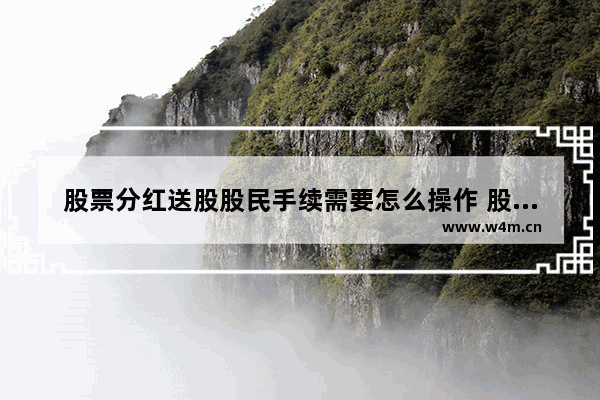 股票分红送股股民手续需要怎么操作 股...

www.w4m.cn